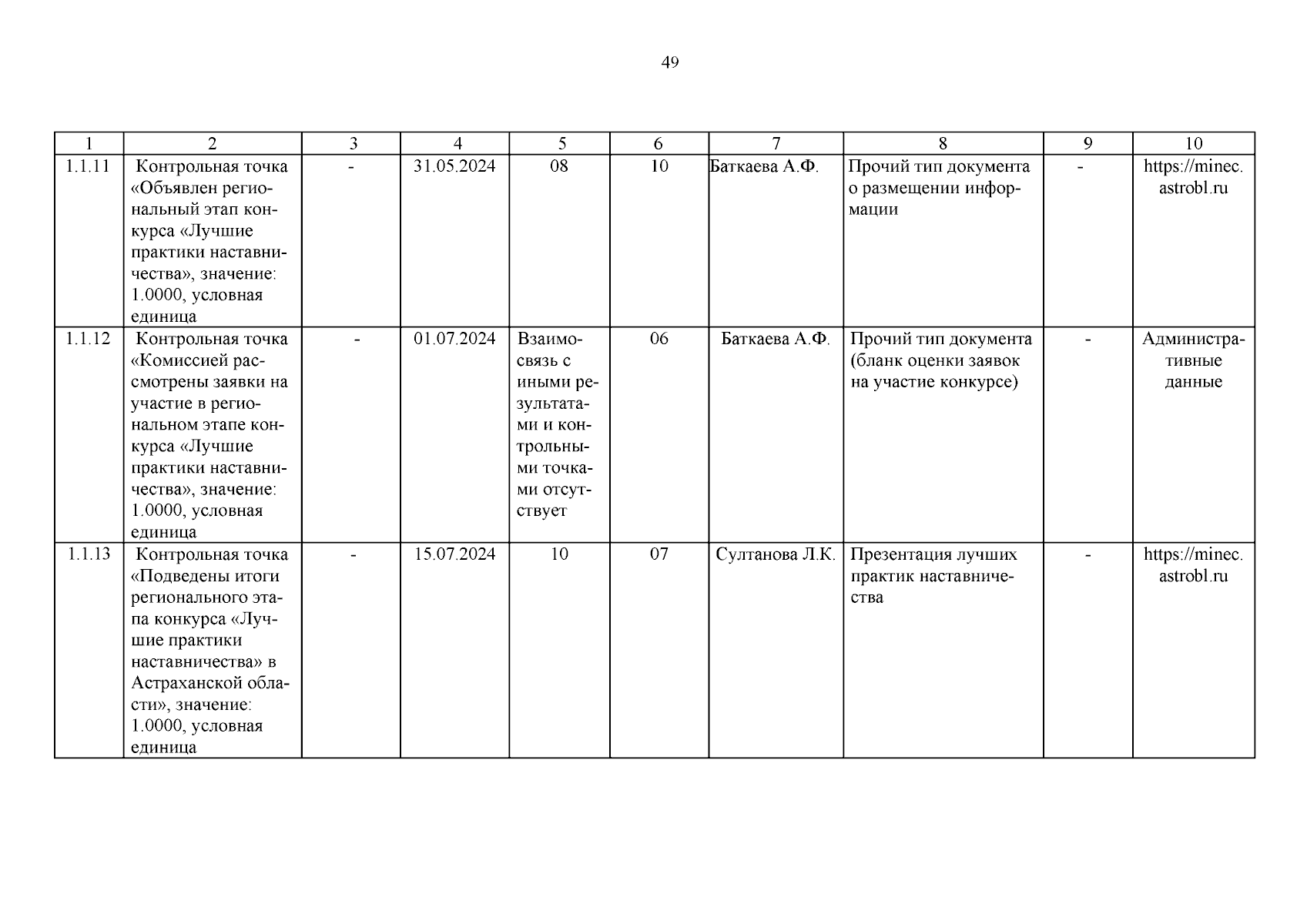 49

| 1 | 2 | 3 | 4 | 5 | 6 | 7 | 8 | 9 | 10 |
|---|---|---|---|---|---|---|---|---|---|
| 1.1.11 | Контрольная точка «Объявлен региональный этап конкурса «Лучшие практики наставничества», значение: 1.0000, условная единица | - | 31.05.2024 | 08 | 10 | Баткаева А.Ф. | Прочий тип документа о размещении информации | - | https://minec.astrobl.ru |
| 1.1.12 | Контрольная точка «Комиссией рассмотрены заявки на участие в региональном этапе конкурса «Лучшие практики наставничества», значение: 1.0000, условная единица | - | 01.07.2024 | Взаимосвязь с иными результатами и контрольными точками отсутствует | 06 | Баткаева А.Ф. | Прочий тип документа (бланк оценки заявок на участие конкурсе) | - | Административные данные |
| 1.1.13 | Контрольная точка «Подведены итоги регионального этапа конкурса «Лучшие практики наставничества» в Астраханской области», значение: 1.0000, условная единица | - | 15.07.2024 | 10 | 07 | Султанова Л.К. | Презентация лучших практик наставничества | - | https://minec.astrobl.ru |